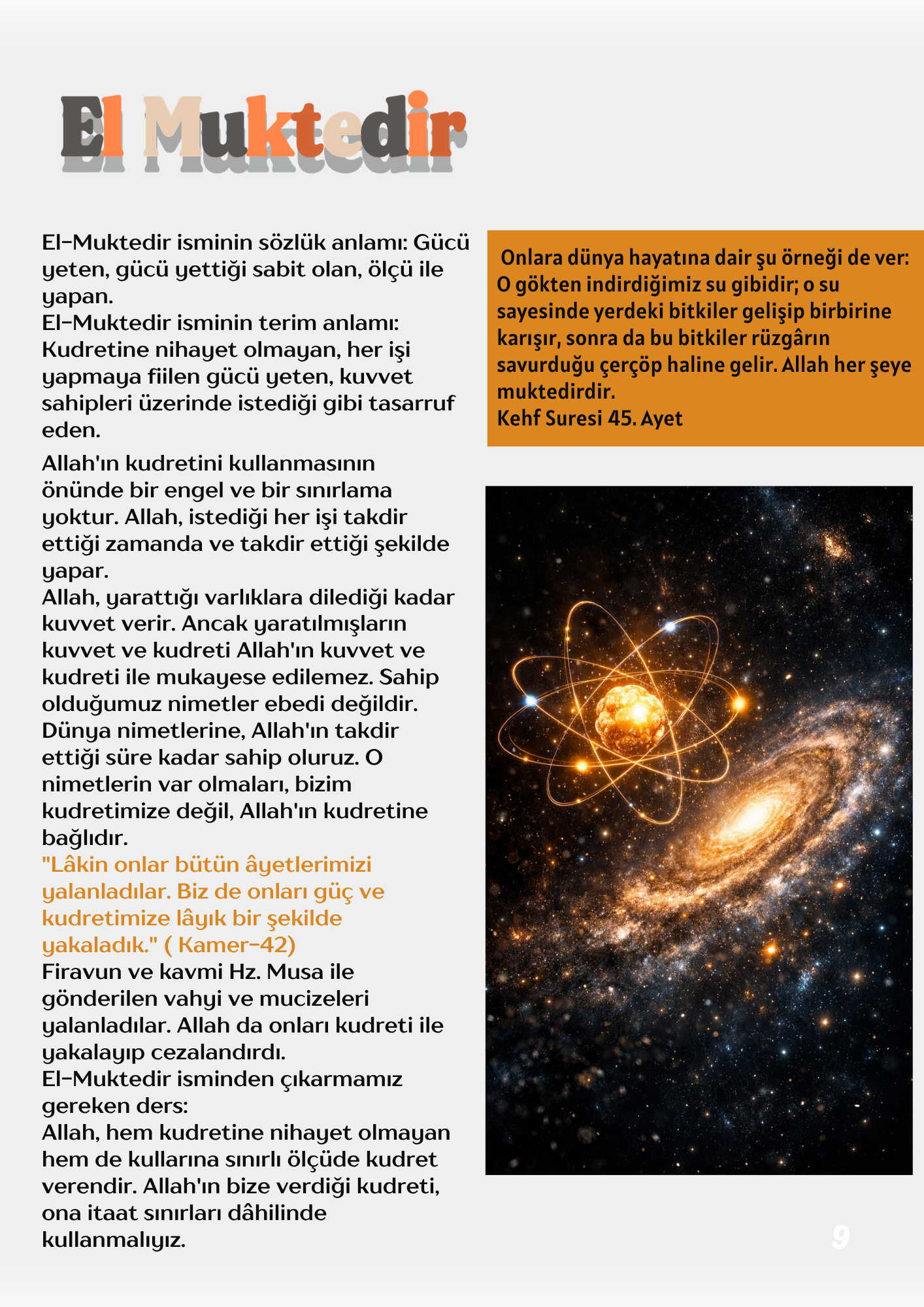 El Muktedir

El-Muktedir isminin sözlük anlamı: Gücü yeten, gücü yettiği sabit olan, ölçü ile yapan.
El-Muktedir isminin terim anlamı: Kudretine nihayet olmayan, her işi yapmaya fiilen gücü yeten, kuvvet sahipleri üzerinde istediği gibi tasarruf eden.

Allah'ın kudretini kullanmasının önünde bir engel ve bir sınırlama yoktur. Allah, istediği her işi takdir ettiği zamanda ve takdir ettiği şekilde yapar.
Allah, yarattığı varlıklara dilediği kadar kuvvet verir. Ancak yaratılmışların kuvvet ve kudreti Allah'ın kuvvet ve kudreti ile mukayese edilemez. Sahip olduğumuz nimetler ebedi değildir. Dünya nimetlerine, Allah'ın takdir ettiği süre kadar sahip oluruz. O nimetlerin var olmaları, bizim kudretimize değil, Allah'ın kudretine bağlıdır.
"Lâkin onlar bütün âyetlerimizi yalanladılar. Biz de onları güç ve kudretimize lâyık bir şekilde yakaladık." ( Kamer-42)
Firavun ve kavmi Hz. Musa ile gönderilen vahyi ve mucizeleri yalanladılar. Allah da onları kudreti ile yakalayıp cezalandırdı.
El-Muktedir isminden çıkarmamız gereken ders:
Allah, hem kudretine nihayet olmayan hem de kullarına sınırlı ölçüde kudret verendir. Allah'ın bize verdiği kudreti, ona itaat sınırları dâhilinde kullanmalıyız.

Onlara dünya hayatına dair şu örneği de ver: O gökten indirdiğimiz su gibidir; o su sayesinde yerdeki bitkiler gelişip birbirine karışır, sonra da bu bitkiler rüzgârın savurduğu çerçöp haline gelir. Allah her şeye muktedirdir.
Kehf Suresi 45. Ayet

9